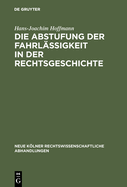 DE GRUYTER

Hans-Joachim Hoffmann

DIE ABSTUFUNG DER FAHRLÄSSIGKEIT IN DER RECHTSGESCHICHTE

NEUE KÖLNER RECHTSWISSENSCHAFTLICHE ABHANDLUNGEN

DE G